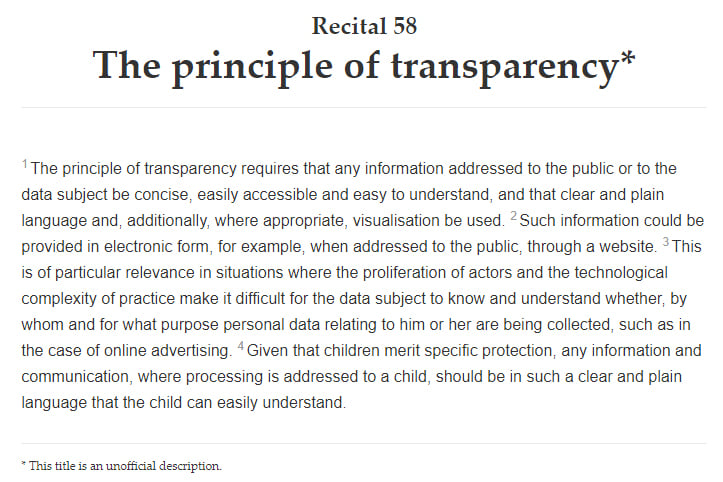 Recital 58

The principle of transparency*

$^1$ The principle of transparency requires that any information addressed to the public or to the data subject be concise, easily accessible and easy to understand, and that clear and plain language and, additionally, where appropriate, visualisation be used. $^2$ Such information could be provided in electronic form, for example, when addressed to the public, through a website. $^3$ This is of particular relevance in situations where the proliferation of actors and the technological complexity of practice make it difficult for the data subject to know and understand whether, by whom and for what purpose personal data relating to him or her are being collected, such as in the case of online advertising. $^4$ Given that children merit specific protection, any information and communication, where processing is addressed to a child, should be in such a clear and plain language that the child can easily understand.

* This title is an unofficial description.